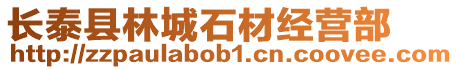 长泰县林城石材经营部
http://zzpaulabob1.cn.coovee.com